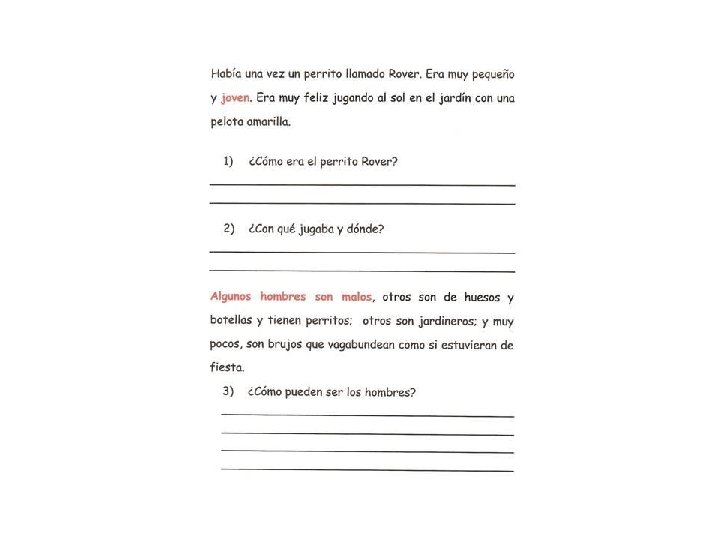 Había una vez un perrito llamado Rover. Era muy pequeño y joven. Era muy feliz jugando al sol en el jardín con una pelota amarilla.

1) ¿Cómo era el perrito Rover?

2) ¿Con qué jugaba y dónde?

Algunos hombres son malos, otros son de huesos y botellas y tienen perritos; otros son jardineros; y muy pocos, son brujos que vagabundean como si estuvieran de fiesta.

3) ¿Cómo pueden ser los hombres?